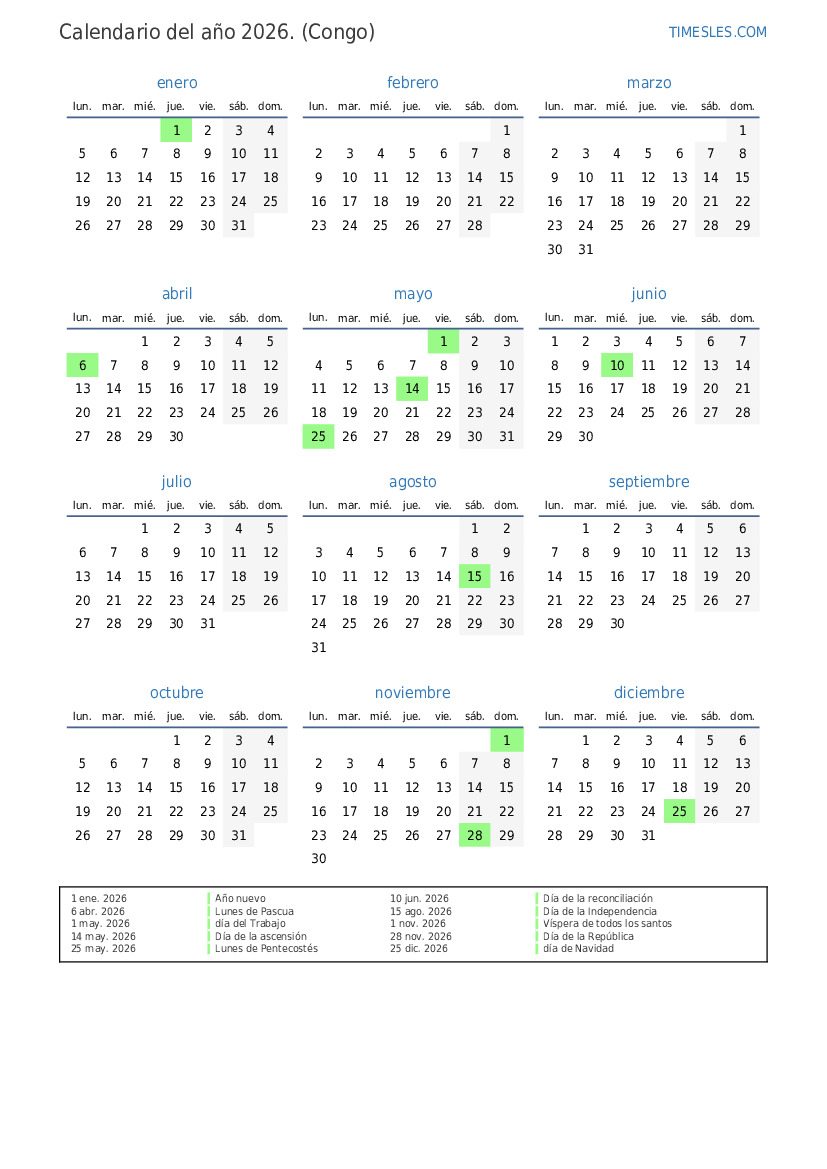 Calendario del año 2026. (Congo)

TIMESLES.COM

enero

| lun. | mar. | mié. | jue. | vie. | sáb. | dom. |
|---|---|---|---|---|---|---|
| | | | 1 | 2 | 3 | 4 |
| 5 | 6 | 7 | 8 | 9 | 10 | 11 |
| 12 | 13 | 14 | 15 | 16 | 17 | 18 |
| 19 | 20 | 21 | 22 | 23 | 24 | 25 |
| 26 | 27 | 28 | 29 | 30 | 31 | |

febrero

| lun. | mar. | mié. | jue. | vie. | sáb. | dom. |
|---|---|---|---|---|---|---|
| | | | | | | 1 |
| 2 | 3 | 4 | 5 | 6 | 7 | 8 |
| 9 | 10 | 11 | 12 | 13 | 14 | 15 |
| 16 | 17 | 18 | 19 | 20 | 21 | 22 |
| 23 | 24 | 25 | 26 | 27 | 28 | |

marzo

| lun. | mar. | mié. | jue. | vie. | sáb. | dom. |
|---|---|---|---|---|---|---|
| | | | | | | 1 |
| 2 | 3 | 4 | 5 | 6 | 7 | 8 |
| 9 | 10 | 11 | 12 | 13 | 14 | 15 |
| 16 | 17 | 18 | 19 | 20 | 21 | 22 |
| 23 | 24 | 25 | 26 | 27 | 28 | 29 |
| 30 | 31 | | | | | |

abril

| lun. | mar. | mié. | jue. | vie. | sáb. | dom. |
|---|---|---|---|---|---|---|
| | | 1 | 2 | 3 | 4 | 5 |
| 6 | 7 | 8 | 9 | 10 | 11 | 12 |
| 13 | 14 | 15 | 16 | 17 | 18 | 19 |
| 20 | 21 | 22 | 23 | 24 | 25 | 26 |
| 27 | 28 | 29 | 30 | | | |

mayo

| lun. | mar. | mié. | jue. | vie. | sáb. | dom. |
|---|---|---|---|---|---|---|
| | | | | 1 | 2 | 3 |
| 4 | 5 | 6 | 7 | 8 | 9 | 10 |
| 11 | 12 | 13 | 14 | 15 | 16 | 17 |
| 18 | 19 | 20 | 21 | 22 | 23 | 24 |
| 25 | 26 | 27 | 28 | 29 | 30 | 31 |

junio

| lun. | mar. | mié. | jue. | vie. | sáb. | dom. |
|---|---|---|---|---|---|---|
| 1 | 2 | 3 | 4 | 5 | 6 | 7 |
| 8 | 9 | 10 | 11 | 12 | 13 | 14 |
| 15 | 16 | 17 | 18 | 19 | 20 | 21 |
| 22 | 23 | 24 | 25 | 26 | 27 | 28 |
| 29 | 30 | | | | | |

julio

| lun. | mar. | mié. | jue. | vie. | sáb. | dom. |
|---|---|---|---|---|---|---|
| | | 1 | 2 | 3 | 4 | 5 |
| 6 | 7 | 8 | 9 | 10 | 11 | 12 |
| 13 | 14 | 15 | 16 | 17 | 18 | 19 |
| 20 | 21 | 22 | 23 | 24 | 25 | 26 |
| 27 | 28 | 29 | 30 | 31 | | |

agosto

| lun. | mar. | mié. | jue. | vie. | sáb. | dom. |
|---|---|---|---|---|---|---|
| | | | | | 1 | 2 |
| 3 | 4 | 5 | 6 | 7 | 8 | 9 |
| 10 | 11 | 12 | 13 | 14 | 15 | 16 |
| 17 | 18 | 19 | 20 | 21 | 22 | 23 |
| 24 | 25 | 26 | 27 | 28 | 29 | 30 |
| 31 | | | | | | |

septiembre

| lun. | mar. | mié. | jue. | vie. | sáb. | dom. |
|---|---|---|---|---|---|---|
| | 1 | 2 | 3 | 4 | 5 | 6 |
| 7 | 8 | 9 | 10 | 11 | 12 | 13 |
| 14 | 15 | 16 | 17 | 18 | 19 | 20 |
| 21 | 22 | 23 | 24 | 25 | 26 | 27 |
| 28 | 29 | 30 | | | | |

octubre

| lun. | mar. | mié. | jue. | vie. | sáb. | dom. |
|---|---|---|---|---|---|---|
| | | | 1 | 2 | 3 | 4 |
| 5 | 6 | 7 | 8 | 9 | 10 | 11 |
| 12 | 13 | 14 | 15 | 16 | 17 | 18 |
| 19 | 20 | 21 | 22 | 23 | 24 | 25 |
| 26 | 27 | 28 | 29 | 30 | 31 | |

noviembre

| lun. | mar. | mié. | jue. | vie. | sáb. | dom. |
|---|---|---|---|---|---|---|
| | | | | | | 1 |
| 2 | 3 | 4 | 5 | 6 | 7 | 8 |
| 9 | 10 | 11 | 12 | 13 | 14 | 15 |
| 16 | 17 | 18 | 19 | 20 | 21 | 22 |
| 23 | 24 | 25 | 26 | 27 | 28 | 29 |
| 30 | | | | | | |

diciembre

| lun. | mar. | mié. | jue. | vie. | sáb. | dom. |
|---|---|---|---|---|---|---|
| | 1 | 2 | 3 | 4 | 5 | 6 |
| 7 | 8 | 9 | 10 | 11 | 12 | 13 |
| 14 | 15 | 16 | 17 | 18 | 19 | 20 |
| 21 | 22 | 23 | 24 | 25 | 26 | 27 |
| 28 | 29 | 30 | 31 | | | |

1 ene. 2026 Año nuevo
6 abr. 2026 Lunes de Pascua
1 may. 2026 día del Trabajo
14 may. 2026 Día de la ascensión
25 may. 2026 Lunes de Pentecostés

10 jun. 2026 Día de la reconciliación
15 ago. 2026 Día de la Independencia
1 nov. 2026 Víspera de todos los santos
28 nov. 2026 Día de la República
25 dic. 2026 día de Navidad